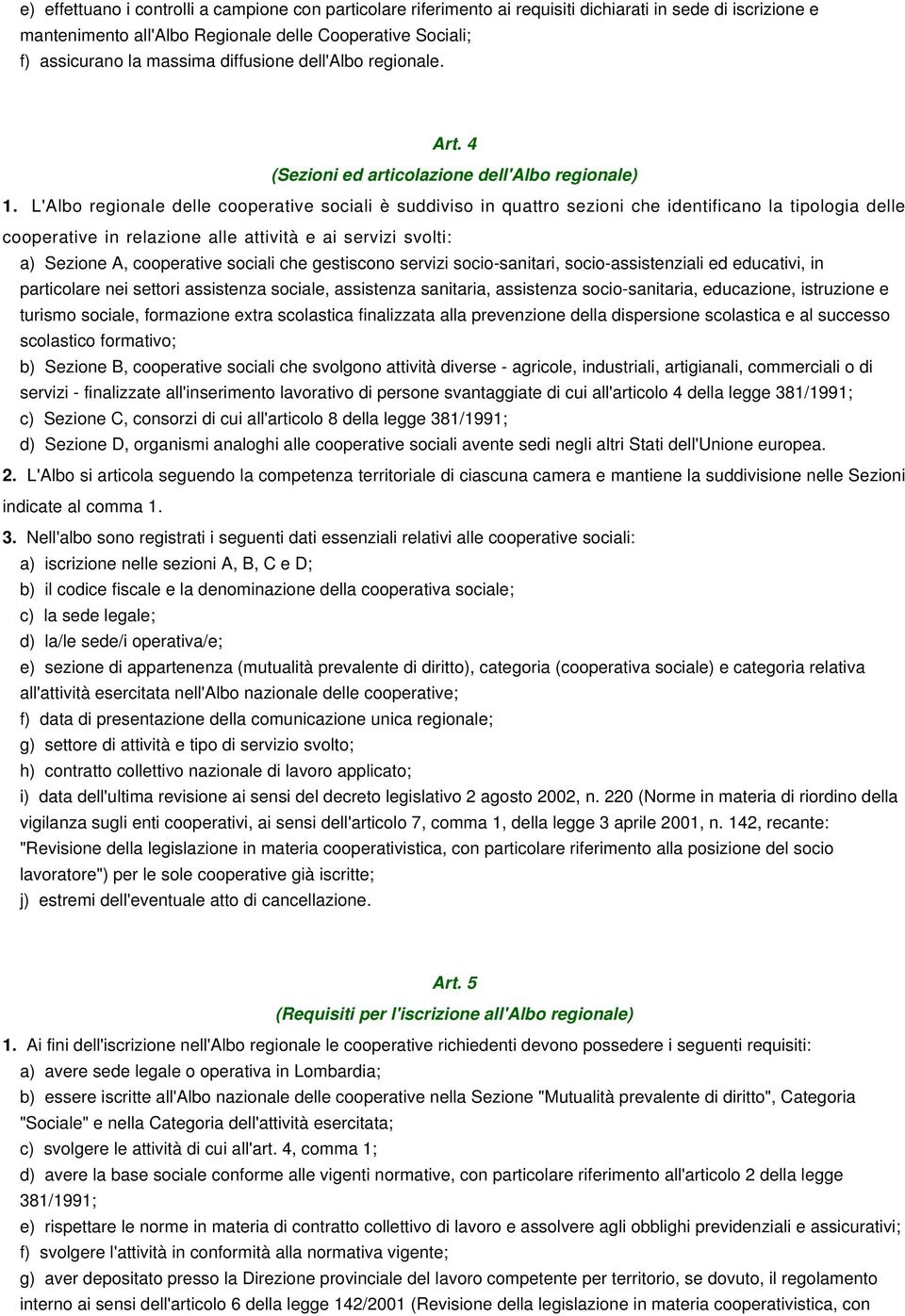 e) effettuano i controlli a campione con particolare riferimento ai requisiti dichiarati in sede di iscrizione e mantenimento all'Albo Regionale delle Cooperative Sociali;
f) assicurano la massima diffusione dell'Albo regionale.

Art. 4
(Sezioni ed articolazione dell'Albo regionale)

1. L'Albo regionale delle cooperative sociali è suddiviso in quattro sezioni che identificano la tipologia delle cooperative in relazione alle attività e ai servizi svolti:
a) Sezione A, cooperative sociali che gestiscono servizi socio-sanitari, socio-assistenziali ed educativi, in particolare nei settori assistenza sociale, assistenza sanitaria, assistenza socio-sanitaria, educazione, istruzione e turismo sociale, formazione extra scolastica finalizzata alla prevenzione della dispersione scolastica e al successo scolastico formativo;
b) Sezione B, cooperative sociali che svolgono attività diverse - agricole, industriali, artigianali, commerciali o di servizi - finalizzate all'inserimento lavorativo di persone svantaggiate di cui all'articolo 4 della legge 381/1991;
c) Sezione C, consorzi di cui all'articolo 8 della legge 381/1991;
d) Sezione D, organismi analoghi alle cooperative sociali avente sedi negli altri Stati dell'Unione europea.

2. L'Albo si articola seguendo la competenza territoriale di ciascuna camera e mantiene la suddivisione nelle Sezioni indicate al comma 1.

3. Nell'albo sono registrati i seguenti dati essenziali relativi alle cooperative sociali:
a) iscrizione nelle sezioni A, B, C e D;
b) il codice fiscale e la denominazione della cooperativa sociale;
c) la sede legale;
d) la/le sede/i operativa/e;
e) sezione di appartenenza (mutualità prevalente di diritto), categoria (cooperativa sociale) e categoria relativa all'attività esercitata nell'Albo nazionale delle cooperative;
f) data di presentazione della comunicazione unica regionale;
g) settore di attività e tipo di servizio svolto;
h) contratto collettivo nazionale di lavoro applicato;
i) data dell'ultima revisione ai sensi del decreto legislativo 2 agosto 2002, n. 220 (Norme in materia di riordino della vigilanza sugli enti cooperativi, ai sensi dell'articolo 7, comma 1, della legge 3 aprile 2001, n. 142, recante: "Revisione della legislazione in materia cooperativistica, con particolare riferimento alla posizione del socio lavoratore") per le sole cooperative già iscritte;
j) estremi dell'eventuale atto di cancellazione.

Art. 5
(Requisiti per l'iscrizione all'Albo regionale)

1. Ai fini dell'iscrizione nell'Albo regionale le cooperative richiedenti devono possedere i seguenti requisiti:
a) avere sede legale o operativa in Lombardia;
b) essere iscritte all'Albo nazionale delle cooperative nella Sezione "Mutualità prevalente di diritto", Categoria "Sociale" e nella Categoria dell'attività esercitata;
c) svolgere le attività di cui all'art. 4, comma 1;
d) avere la base sociale conforme alle vigenti normative, con particolare riferimento all'articolo 2 della legge 381/1991;
e) rispettare le norme in materia di contratto collettivo di lavoro e assolvere agli obblighi previdenziali e assicurativi;
f) svolgere l'attività in conformità alla normativa vigente;
g) aver depositato presso la Direzione provinciale del lavoro competente per territorio, se dovuto, il regolamento interno ai sensi dell'articolo 6 della legge 142/2001 (Revisione della legislazione in materia cooperativistica, con